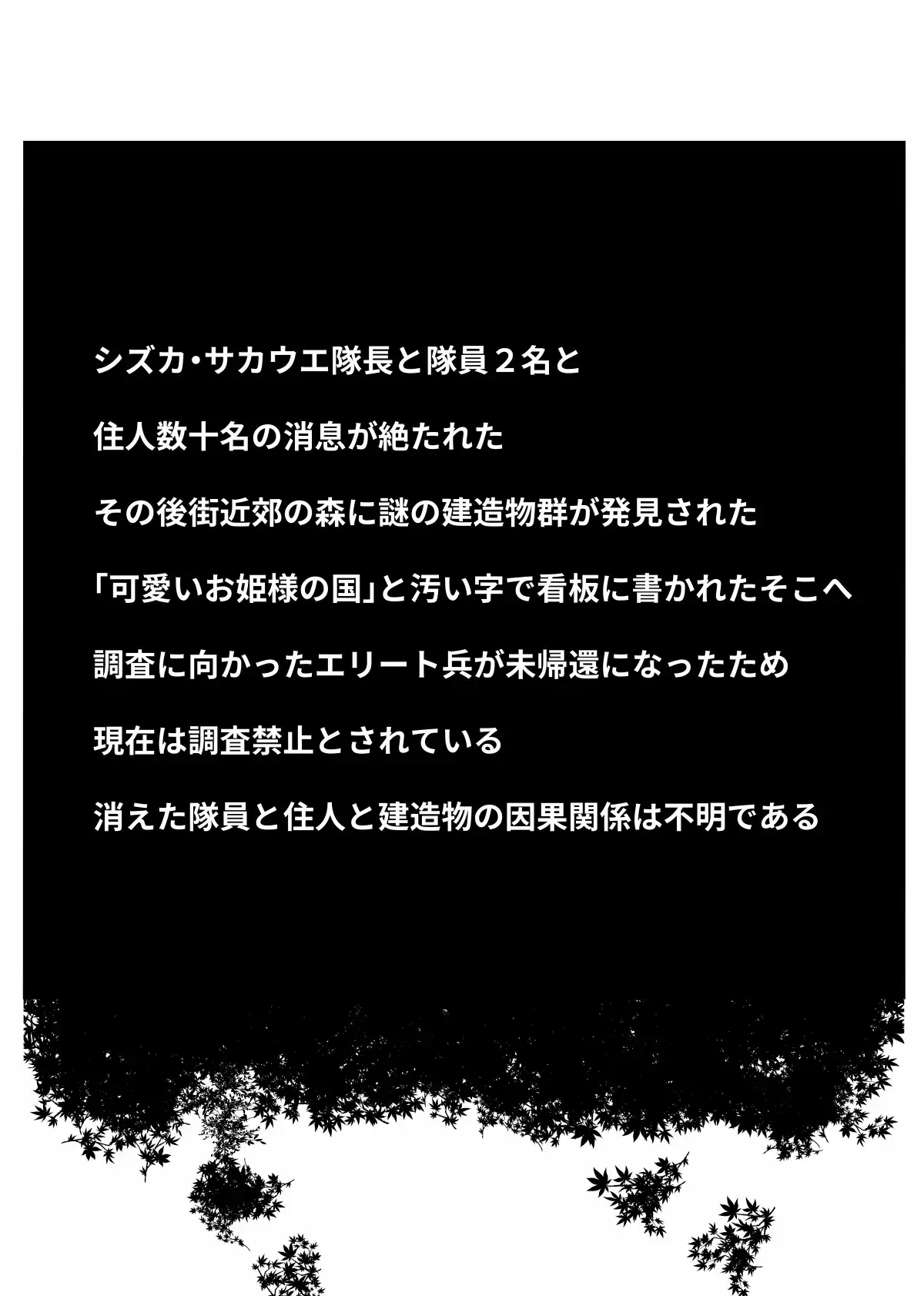 シズカ・サカウエ隊長と隊員２名と

住人数十名の消息が絶たれた

その後街近郊の森に謎の建造物群が発見された

「可愛いお姫様の国」と汚い字で看板に書かれたそこへ

調査に向かったエリート兵が未帰還になったため

現在は調査禁止とされている

消えた隊員と住人と建造物の因果関係は不明である